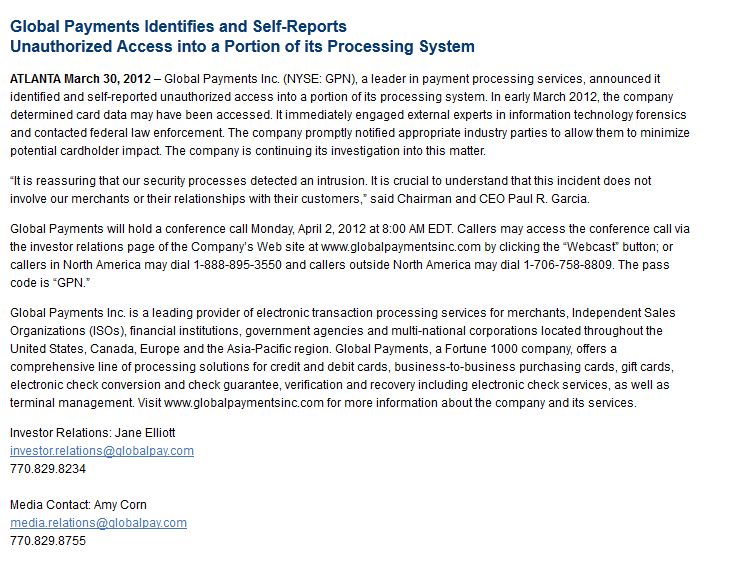 Global Payments Identifies and Self-Reports
Unauthorized Access into a Portion of its Processing System

ATLANTA March 30, 2012 – Global Payments Inc. (NYSE: GPN), a leader in payment processing services, announced it identified and self-reported unauthorized access into a portion of its processing system. In early March 2012, the company determined card data may have been accessed. It immediately engaged external experts in information technology forensics and contacted federal law enforcement. The company promptly notified appropriate industry parties to allow them to minimize potential cardholder impact. The company is continuing its investigation into this matter.

"It is reassuring that our security processes detected an intrusion. It is crucial to understand that this incident does not involve our merchants or their relationships with their customers," said Chairman and CEO Paul R. Garcia.

Global Payments will hold a conference call Monday, April 2, 2012 at 8:00 AM EDT. Callers may access the conference call via the investor relations page of the Company's Web site at www.globalpaymentsinc.com by clicking the "Webcast" button; or callers in North America may dial 1-888-895-3550 and callers outside North America may dial 1-706-758-8809. The pass code is "GPN."

Global Payments Inc. is a leading provider of electronic transaction processing services for merchants, Independent Sales Organizations (ISOs), financial institutions, government agencies and multi-national corporations located throughout the United States, Canada, Europe and the Asia-Pacific region. Global Payments, a Fortune 1000 company, offers a comprehensive line of processing solutions for credit and debit cards, business-to-business purchasing cards, gift cards, electronic check conversion and check guarantee, verification and recovery including electronic check services, as well as terminal management. Visit www.globalpaymentsinc.com for more information about the company and its services.

Investor Relations: Jane Elliott
investor.relations@globalpay.com
770.829.8234

Media Contact: Amy Corn
media.relations@globalpay.com
770.829.8755